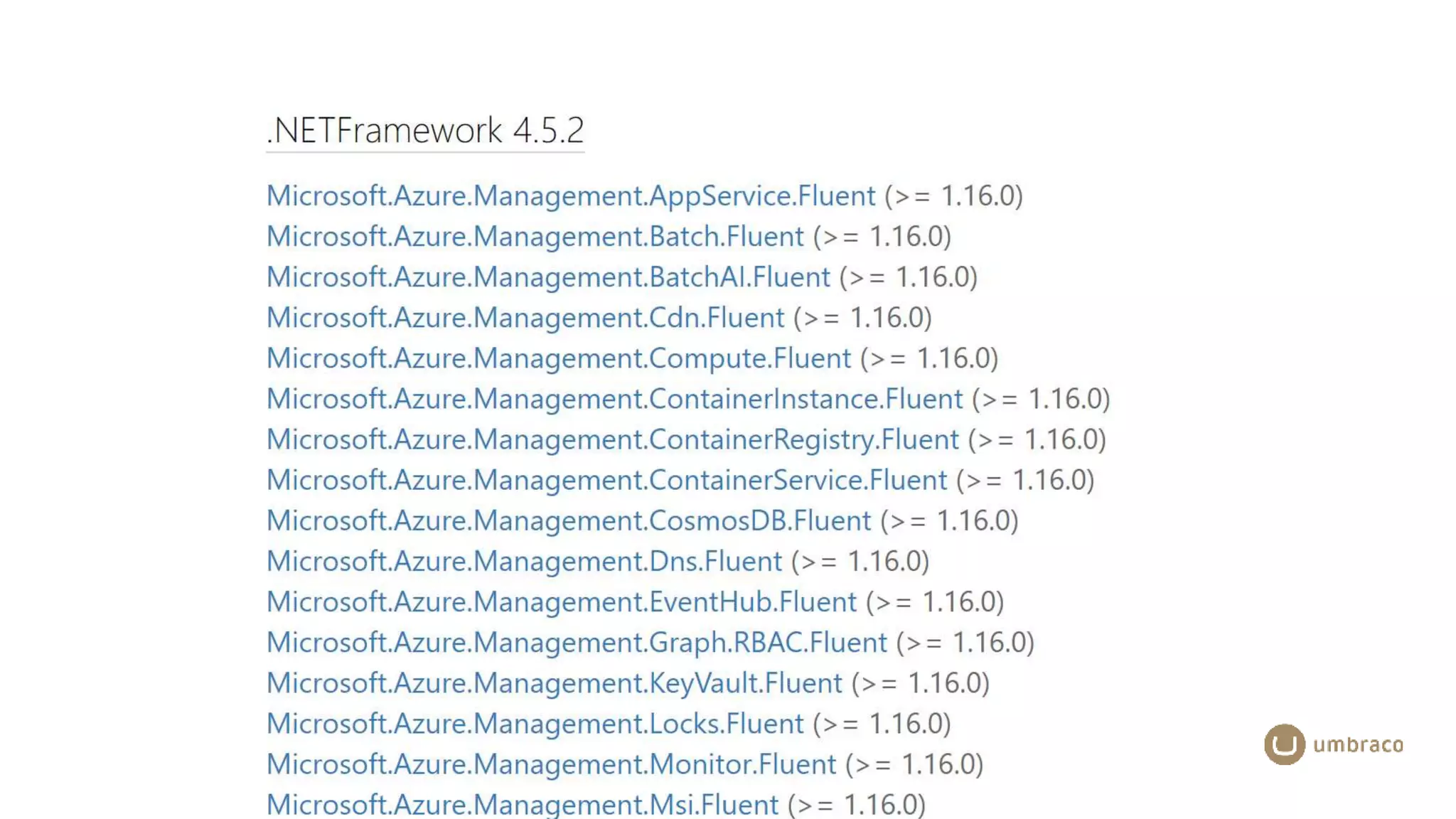 .NETFramework 4.5.2

Microsoft.Azure.Management.AppService.Fluent (>= 1.16.0)
Microsoft.Azure.Management.Batch.Fluent (>= 1.16.0)
Microsoft.Azure.Management.BatchAI.Fluent (>= 1.16.0)
Microsoft.Azure.Management.Cdn.Fluent (>= 1.16.0)
Microsoft.Azure.Management.Compute.Fluent (>= 1.16.0)
Microsoft.Azure.Management.ContainerInstance.Fluent (>= 1.16.0)
Microsoft.Azure.Management.ContainerRegistry.Fluent (>= 1.16.0)
Microsoft.Azure.Management.ContainerService.Fluent (>= 1.16.0)
Microsoft.Azure.Management.CosmosDB.Fluent (>= 1.16.0)
Microsoft.Azure.Management.Dns.Fluent (>= 1.16.0)
Microsoft.Azure.Management.EventHub.Fluent (>= 1.16.0)
Microsoft.Azure.Management.Graph.RBAC.Fluent (>= 1.16.0)
Microsoft.Azure.Management.KeyVault.Fluent (>= 1.16.0)
Microsoft.Azure.Management.Locks.Fluent (>= 1.16.0)
Microsoft.Azure.Management.Monitor.Fluent (>= 1.16.0)
Microsoft.Azure.Management.Msi.Fluent (>= 1.16.0)

umbraco